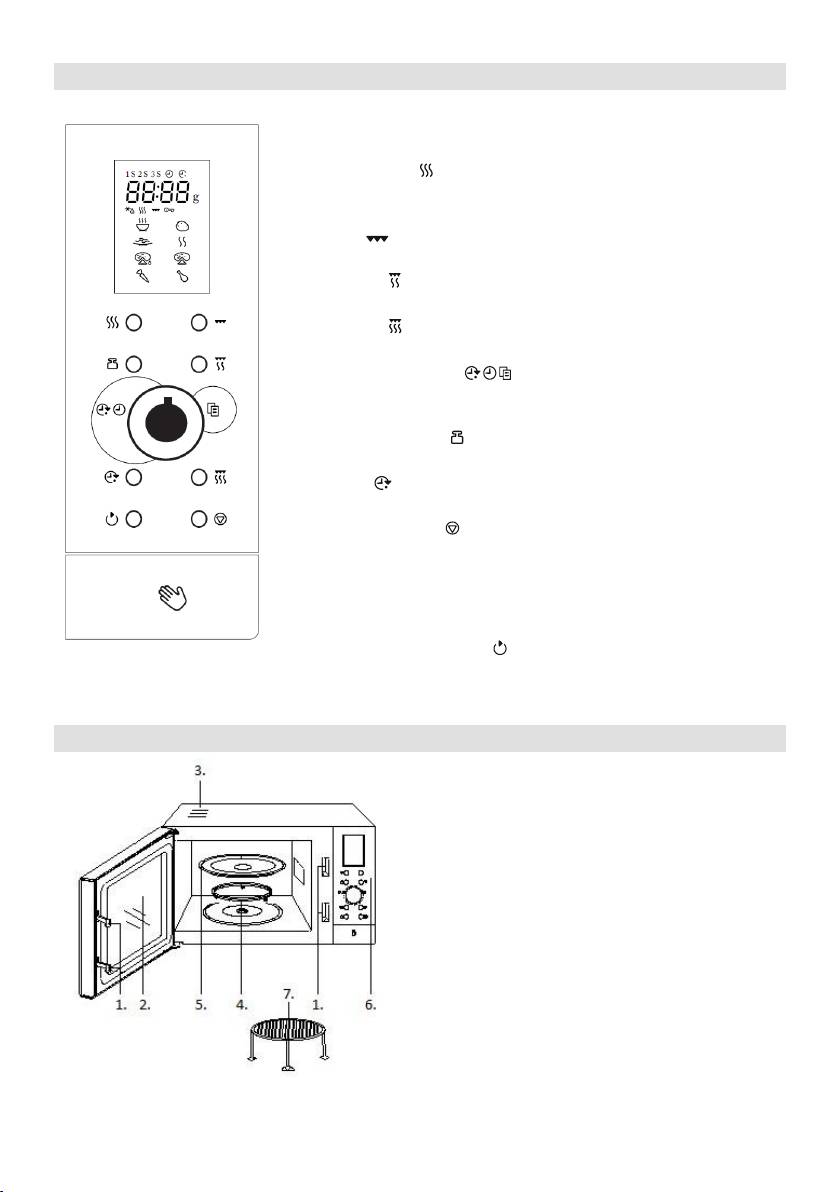 1S 2S 3S

88:88 g

3.

1. 2. 5. 4. 7. 1. 6.